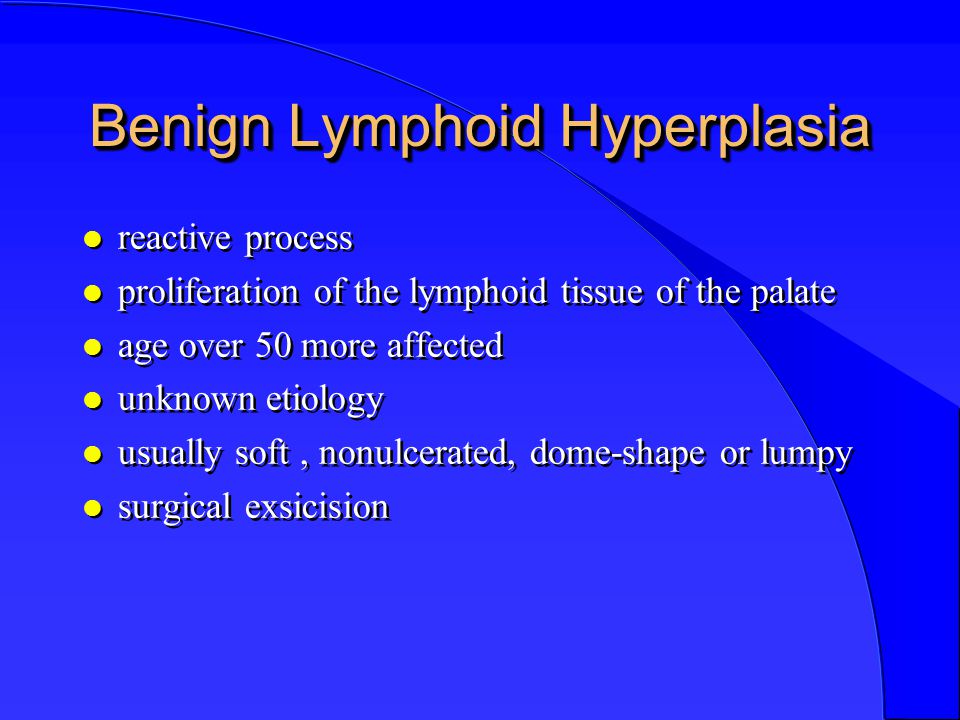 Benign Lymphoid Hyperplasia

- reactive process
- proliferation of the lymphoid tissue of the palate
- age over 50 more affected
- unknown etiology
- usually soft , nonulcerated, dome-shape or lumpy
- surgical exsicision